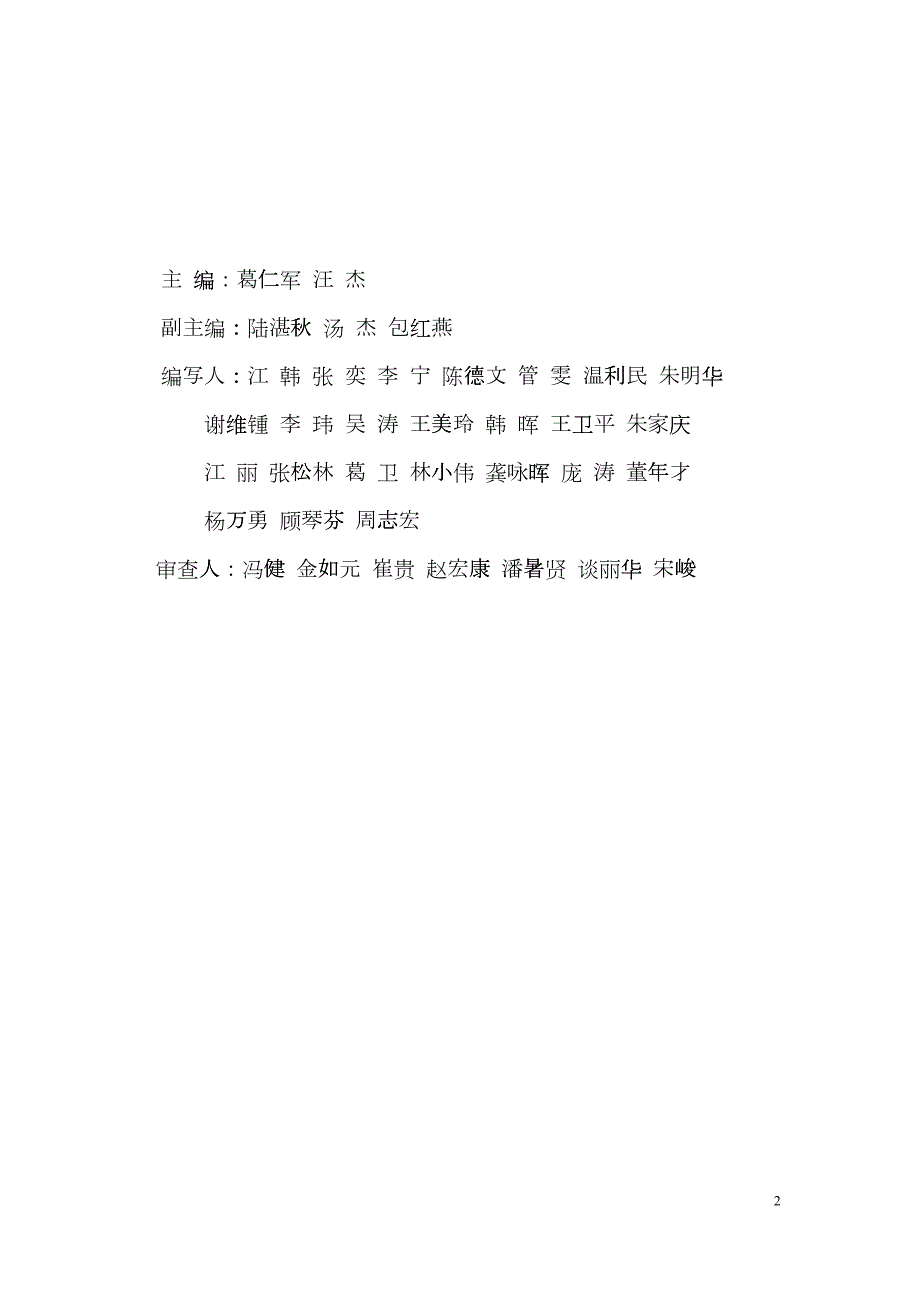 主 编：葛仁军 汪 杰

副主编：陆湛秋 汤 杰 包红燕

编写人：江 韩 张 奕 李 宁 陈德文 管 雯 温利民 朱明华

谢维锺 李 玮 吴 涛 王美玲 韩 晖 王卫平 朱家庆

江 丽 张松林 葛 卫 林小伟 龚咏晖 庞 涛 董年才

杨万勇 顾琴芬 周志宏

审查人：冯健 金如元 崔贵 赵宏康 潘暑贤 谈丽华 宋峻

2